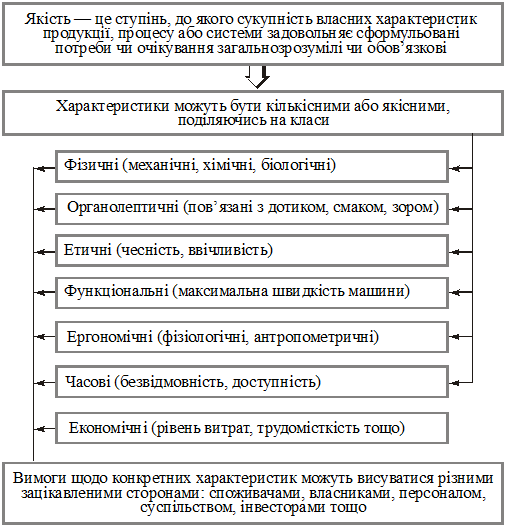 Якість — це ступінь, до якого сукупність власних характеристик продукції, процесу або системи задовольняє сформульовані потреби чи очікування загальнозрозумілі чи обов'язкові

Характеристики можуть бути кількісними або якісними, поділяючись на класи

Фізичні (механічні, хімічні, біологічні)

Органолептичні (пов'язані з дотиком, смаком, зором)

Етичні (чесність, ввічливість)

Функціональні (максимальна швидкість машини)

Ергономічні (фізіологічні, антропометричні)

Часові (безвідмовність, доступність)

Економічні (рівень витрат, трудомісткість тощо)

Вимоги щодо конкретних характеристик можуть висуватися різними зацікавленими сторонами: споживачами, власниками, персоналом, суспільством, інвесторами тощо